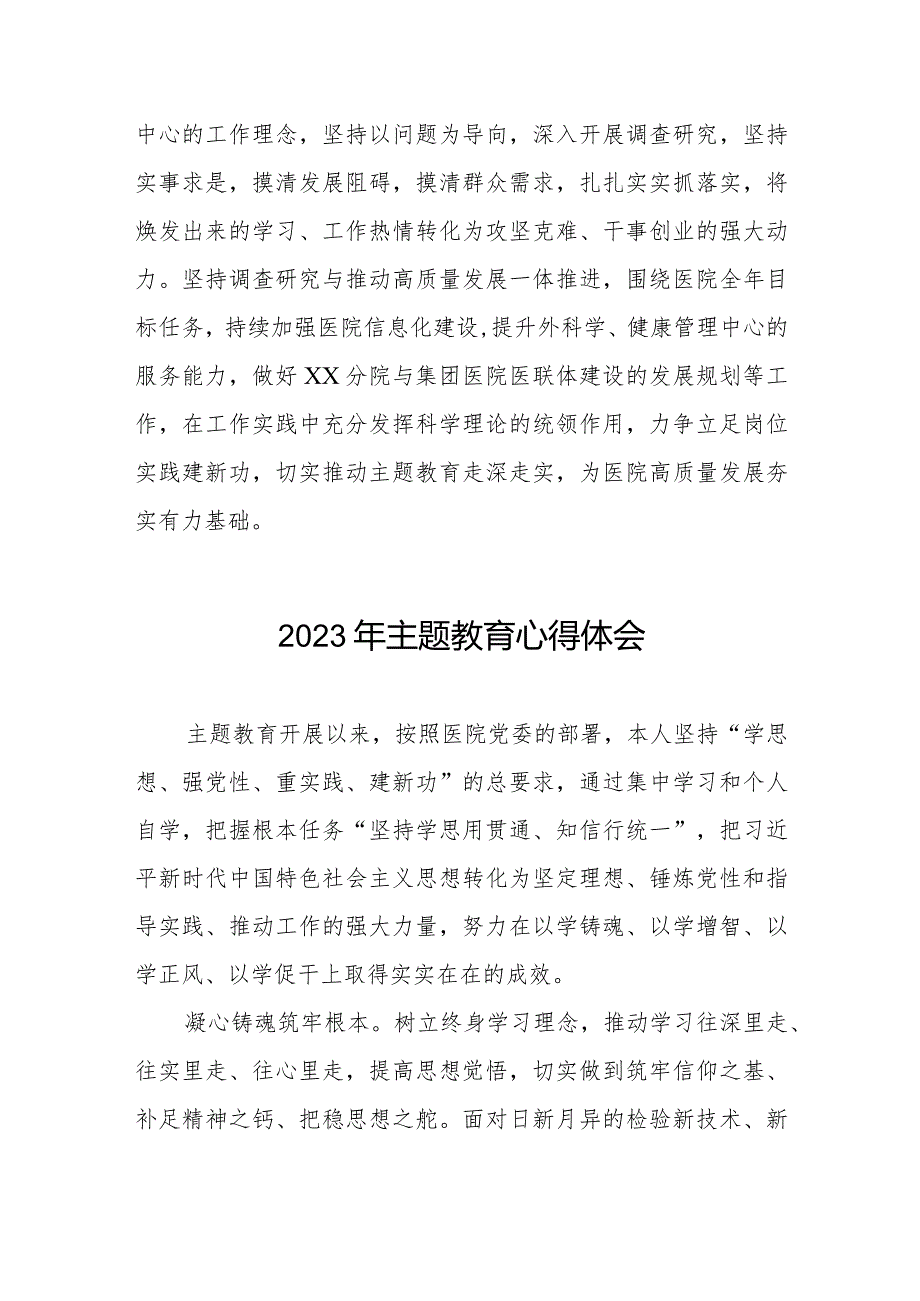 中心的工作理念，坚持以问题为导向，深入开展调查研究，坚持实事求是，摸清发展阻碍，摸清群众需求，扎扎实实抓落实，将焕发出来的学习、工作热情转化为攻坚克难、干事创业的强大动力。坚持调查研究与推动高质量发展一体推进，围绕医院全年目标任务，持续加强医院信息化建设,提升外科学、健康管理中心的服务能力，做好XX分院与集团医院医联体建设的发展规划等工作，在工作实践中充分发挥科学理论的统领作用，力争立足岗位实践建新功，切实推动主题教育走深走实，为医院高质量发展夯实有力基础。

2023年主题教育心得体会

主题教育开展以来，按照医院党委的部署，本人坚持“学思想、强党性、重实践、建新功”的总要求，通过集中学习和个人自学，把握根本任务“坚持学思用贯通、知信行统一”，把习近平新时代中国特色社会主义思想转化为坚定理想、锤炼党性和指导实践、推动工作的强大力量，努力在以学铸魂、以学增智、以学正风、以学促干上取得实实在在的成效。

凝心铸魂筑牢根本。树立终身学习理念，推动学习往深里走、往实里走、往心里走，提高思想觉悟，切实做到筑牢信仰之基、补足精神之钙、把稳思想之舵。面对日新月异的检验新技术、新